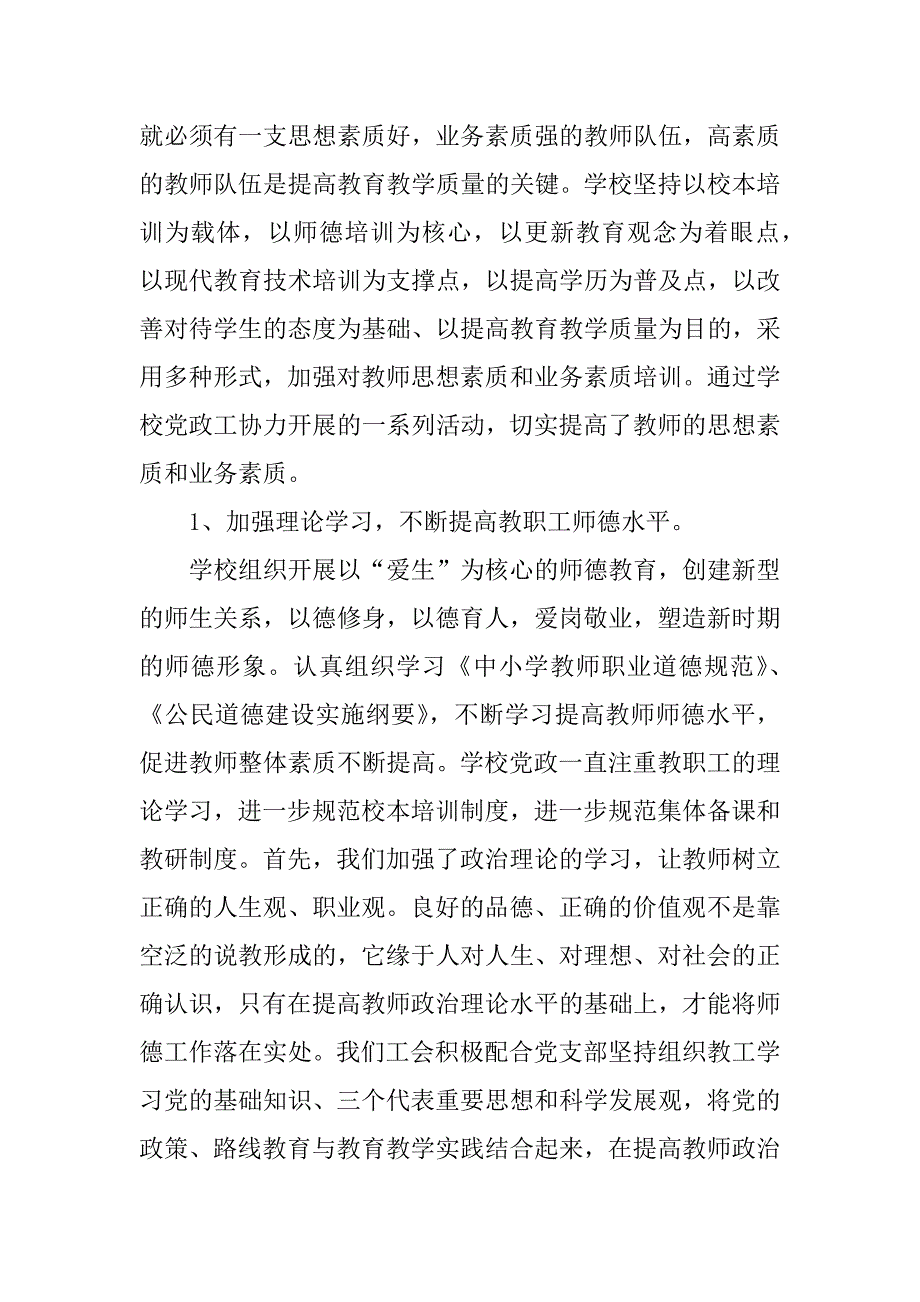 就必须有一支思想素质好，业务素质强的教师队伍，高素质的教师队伍是提高教育教学质量的关键。学校坚持以校本培训为载体，以师德培训为核心，以更新教育观念为着眼点，以现代教育技术培训为支撑点，以提高学历为普及点，以改善对待学生的态度为基础、以提高教育教学质量为目的，采用多种形式，加强对教师思想素质和业务素质培训。通过学校党政工协力开展的一系列活动，切实提高了教师的思想素质和业务素质。

1、加强理论学习，不断提高教职工师德水平。

学校组织开展以“爱生”为核心的师德教育，创建新型的师生关系，以德修身，以德育人，爱岗敬业，塑造新时期的师德形象。认真组织学习《中小学教师职业道德规范》、《公民道德建设实施纲要》，不断学习提高教师师德水平，促进教师整体素质不断提高。学校党政一直注重教职工的理论学习，进一步规范校本培训制度，进一步规范集体备课和教研制度。首先，我们加强了政治理论的学习，让教师树立正确的人生观、职业观。良好的品德、正确的价值观不是靠空泛的说教形成的，它缘于人对人生、对理想、对社会的正确认识，只有在提高教师政治理论水平的基础上，才能将师德工作落在实处。我们工会积极配合党支部坚持组织教工学习党的基础知识、三个代表重要思想和科学发展观，将党的政策、路线教育与教育教学实践结合起来，在提高教师政治